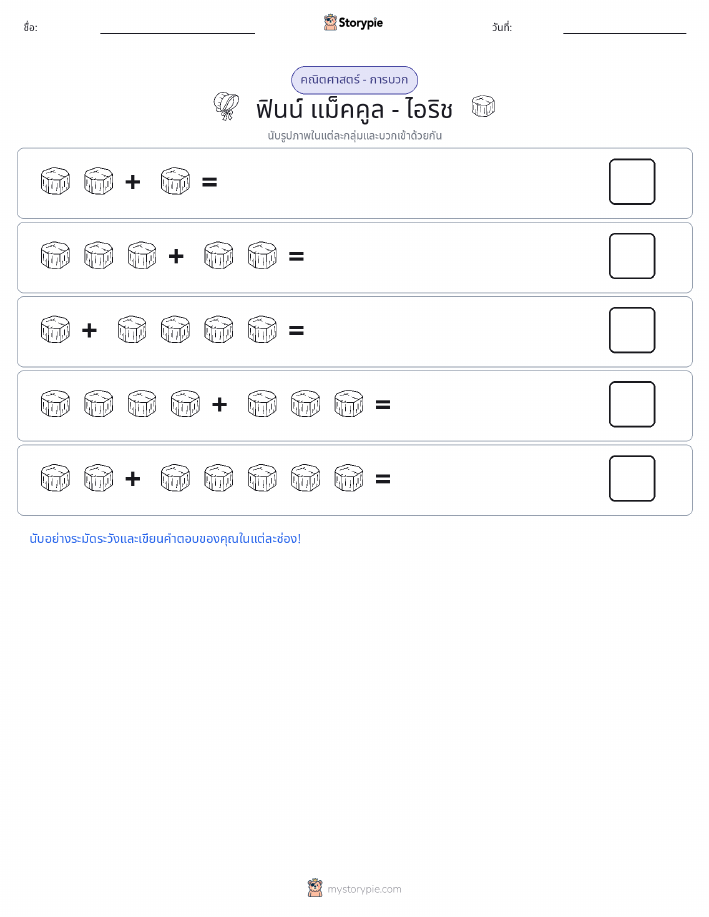 ชื่อ: Storypie วันที่:

คณิตศาสตร์ - การบวก

ฟินน์ แม็คคูล - ไอริช

นับรูปภาพในแต่ละกลุ่มและบวกเข้าด้วยกัน

+ =

+ =

+ =

+ =

+ =

นับอย่างระมัดระวังและเขียนคำตอบของคุณในแต่ละช่อง!

mystorypie.com